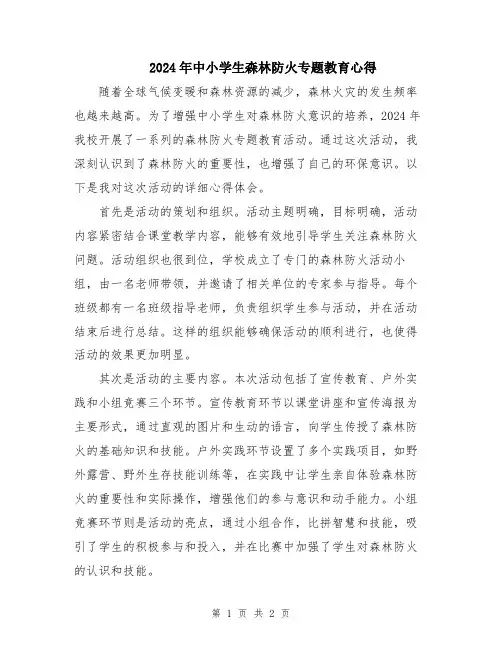 2024年中小学生森林防火专题教育心得

随着全球气候变暖和森林资源的减少，森林火灾的发生频率也越来越高。为了增强中小学生对森林防火意识的培养，2024年我校开展了一系列的森林防火专题教育活动。通过这次活动，我深刻认识到了森林防火的重要性，也增强了自己的环保意识。以下是我对这次活动的详细心得体会。

首先是活动的策划和组织。活动主题明确，目标明确，活动内容紧密结合课堂教学内容，能够有效地引导学生关注森林防火问题。活动组织也很到位，学校成立了专门的森林防火活动小组，由一名老师带领，并邀请了相关单位的专家参与指导。每个班级都有一名班级指导老师，负责组织学生参与活动，并在活动结束后进行总结。这样的组织能够确保活动的顺利进行，也使得活动的效果更加明显。

其次是活动的主要内容。本次活动包括了宣传教育、户外实践和小组竞赛三个环节。宣传教育环节以课堂讲座和宣传海报为主要形式，通过直观的图片和生动的语言，向学生传授了森林防火的基础知识和技能。户外实践环节设置了多个实践项目，如野外露营、野外生存技能训练等，在实践中让学生亲自体验森林防火的重要性和实际操作，增强他们的参与意识和动手能力。小组竞赛环节则是活动的亮点，通过小组合作，比拼智慧和技能，吸引了学生的积极参与和投入，并在比赛中加强了学生对森林防火的认识和技能。

第 1 页 共 2 页